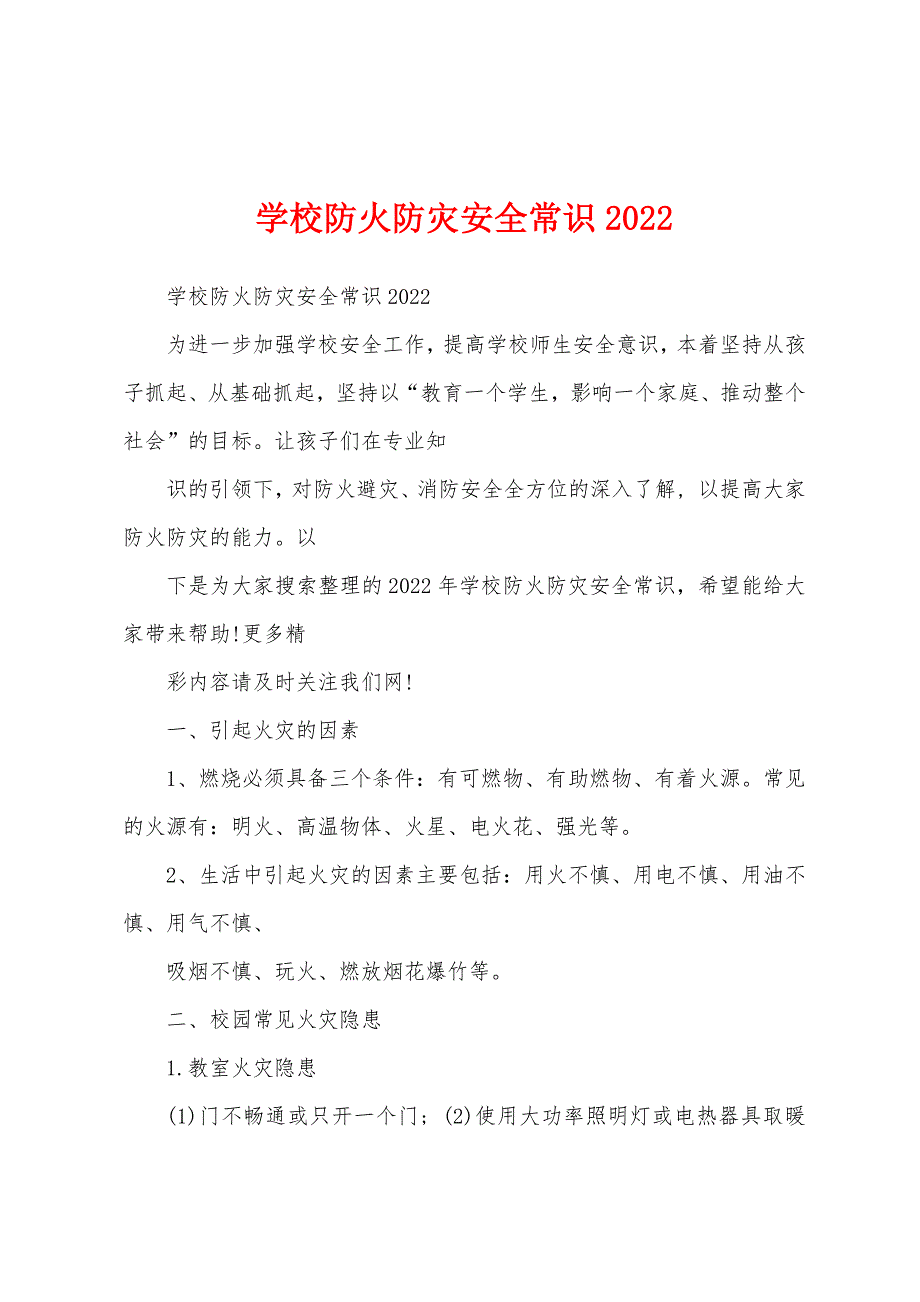 学校防火防灾安全常识2022

学校防火防灾安全常识2022

为进一步加强学校安全工作，提高学校师生安全意识，本着坚持从孩子抓起、从基础抓起，坚持以“教育一个学生，影响一个家庭、推动整个社会”的目标。让孩子们在专业知

识的引领下，对防火避灾、消防安全全方位的深入了解，以提高大家防火防灾的能力。以

下是为大家搜索整理的2022年学校防火防灾安全常识，希望能给大家带来帮助!更多精

彩内容请及时关注我们网!

一、引起火灾的因素

1、燃烧必须具备三个条件：有可燃物、有助燃物、有着火源。常见的火源有：明火、高温物体、火星、电火花、强光等。

2、生活中引起火灾的因素主要包括：用火不慎、用电不慎、用油不慎、用气不慎、

吸烟不慎、玩火、燃放烟花爆竹等。

二、校园常见火灾隐患

1.教室火灾隐患

(1)门不畅通或只开一个门；(2)使用大功率照明灯或电热器具取暖